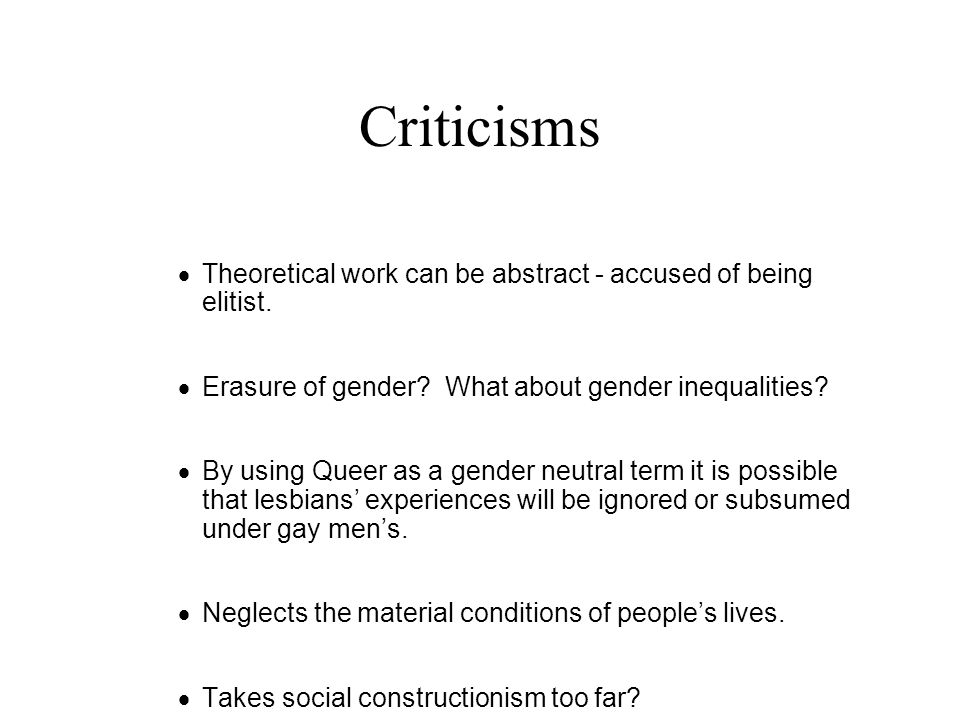 Criticisms

• Theoretical work can be abstract - accused of being elitist.

• Erasure of gender? What about gender inequalities?

• By using Queer as a gender neutral term it is possible that lesbians’ experiences will be ignored or subsumed under gay men’s.

• Neglects the material conditions of people’s lives.

• Takes social constructionism too far?